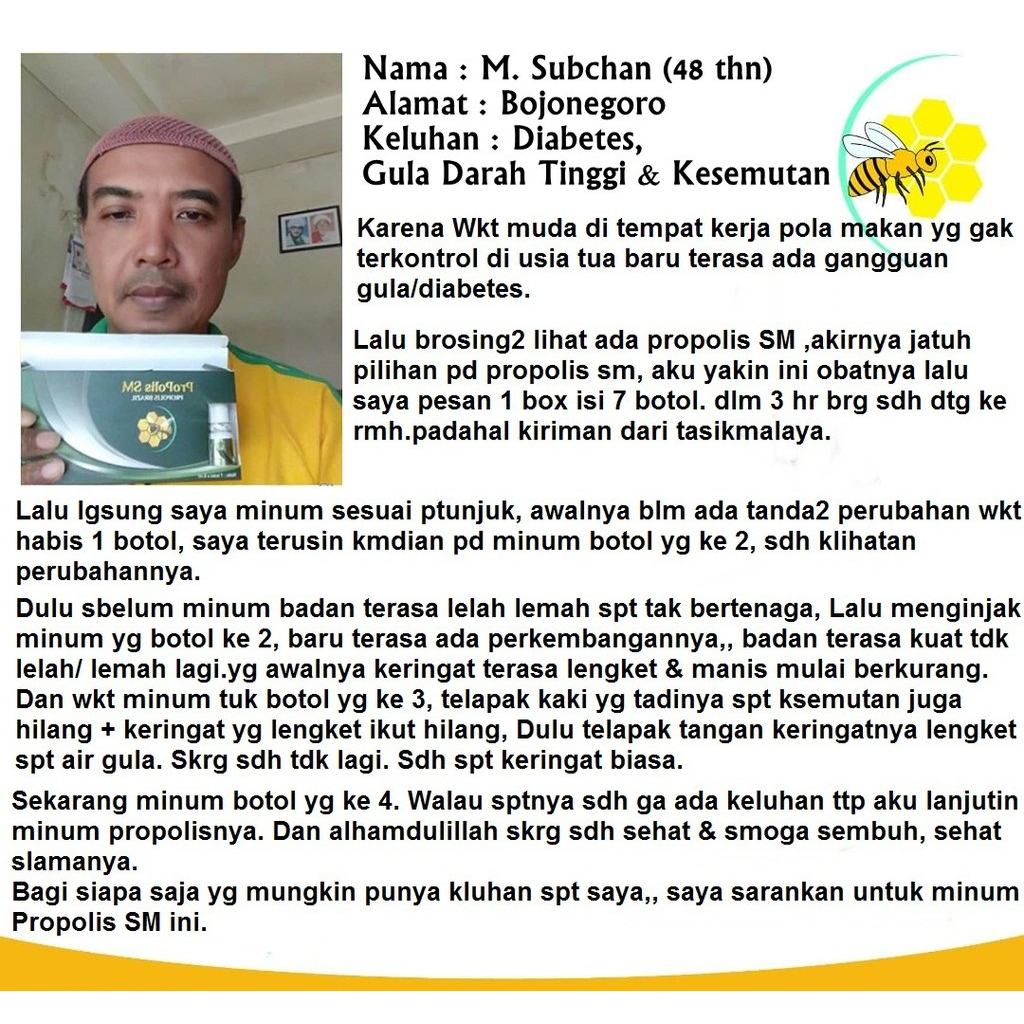 Nama : M. Subchan (48 thn)
Alamat : Bojonegoro
Keluhan : Diabetes,
Gula Darah Tinggi & Kesemutan

ProPolis SM
PROPOLIS BRAZIL

Karena Wkt muda di tempat kerja pola makan yg gak terkontrol di usia tua baru terasa ada gangguan gula/diabetes.

Lalu brosing2 lihat ada propolis SM ,akirnya jatuh pilihan pd propolis sm, aku yakin ini obatnya lalu saya pesan 1 box isi 7 botol. dlm 3 hr brg sdh dtg ke rmh.padahal kiriman dari tasikmalaya.

Lalu lgsung saya minum sesuai ptunjuk, awalnya blm ada tanda2 perubahan wkt habis 1 botol, saya terusin kmdian pd minum botol yg ke 2, sdh klihatan perubahannya.

Dulu sbelum minum badan terasa lelah lemah spt tak bertenaga, Lalu menginjak minum yg botol ke 2, baru terasa ada perkembangannya,, badan terasa kuat tdk lelah/ lemah lagi.yg awalnya keringat terasa lengket & manis mulai berkurang. Dan wkt minum tuk botol yg ke 3, telapak kaki yg tadinya spt ksemutan juga hilang + keringat yg lengket ikut hilang, Dulu telapak tangan keringatnya lengket spt air gula. Skrg sdh tdk lagi. Sdh spt keringat biasa.

Sekarang minum botol yg ke 4. Walau sptnya sdh ga ada keluhan ttp aku lanjutin minum propolisnya. Dan alhamdulillah skrg sdh sehat & smoga sembuh, sehat slamanya.
Bagi siapa saja yg mungkin punya kluhan spt saya,, saya sarankan untuk minum Propolis SM ini.